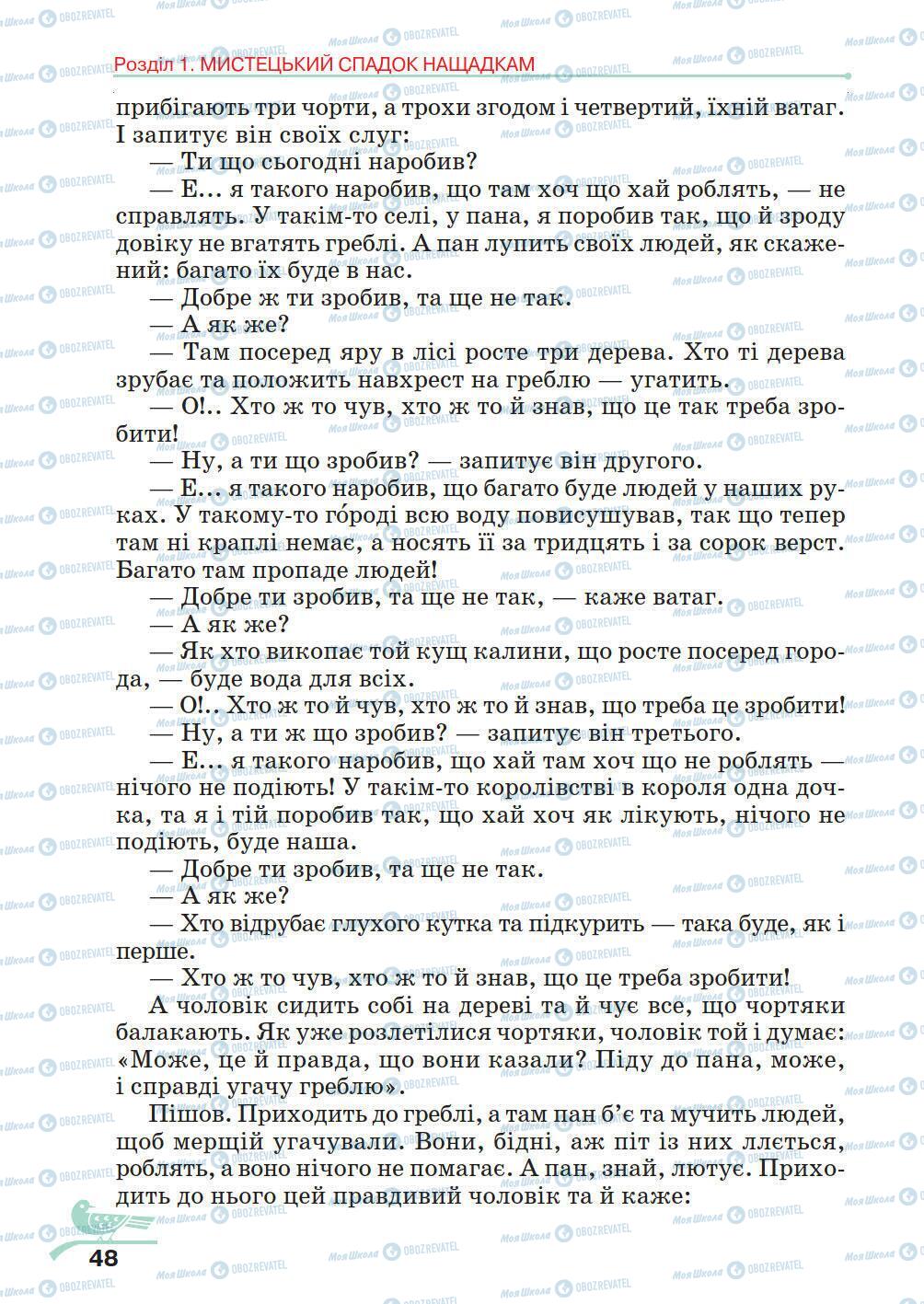 Розділ 1. МИСТЕЦЬКИЙ СПАДОК НАЩАДКАМ

прибігають три чорти, а трохи згодом і четвертий, їхній ватаг. І запитує він своїх слуг:

— Ти що сьогодні наробив?

— Е... я такого наробив, що там хоч що хай роблять, — не справлять. У такім-то селі, у пана, я поробив так, що й зроду довіку не вгатять греблі. А пан лупить своїх людей, як скажений: багато їх буде в нас.

— Добре ж ти зробив, та ще не так.

— А як же?

— Там посеред яру в лісі росте три дерева. Хто ті дерева зрубає та положить навхрест на греблю — угатить.

— О!.. Хто ж то чув, хто ж то й знав, що це так треба зробити!

— Ну, а ти що зробив? — запитує він другого.

— Е... я такого наробив, що багато буде людей у наших руках. У такому-то го́роді всю воду повисушував, так що тепер там ні краплі немає, а носять її за тридцять і за сорок верст. Багато там пропаде людей!

— Добре ти зробив, та ще не так, — каже ватаг.

— А як же?

— Як хто викопає той кущ калини, що росте посеред города, — буде вода для всіх.

— О!.. Хто ж то й чув, хто ж то й знав, що треба це зробити!

— Ну, а ти ж що зробив? — запитує він третього.

— Е... я такого наробив, що хай там хоч що не роблять — нічого не подіють! У такім-то королівстві в короля одна дочка, та я і тій поробив так, що хай хоч як лікують, нічого не подіють, буде наша.

— Добре ти зробив, та ще не так.

— А як же?

— Хто відрубає глухого кутка та підкурить — така буде, як і перше.

— Хто ж то чув, хто ж то й знав, що це треба зробити!

А чоловік сидить собі на дереві та й чує все, що чортяки балакають. Як уже розлетілися чортяки, чоловік той і думає: «Може, це й правда, що вони казали? Піду до пана, може, і справді угачу греблю».

Пішов. Приходить до греблі, а там пан б'є та мучить людей, щоб мерщій угачували. Вони, бідні, аж піт із них ллється, роблять, а воно нічого не помагає. А пан, знай, лютує. Приходить до нього цей правдивий чоловік та й каже:

48